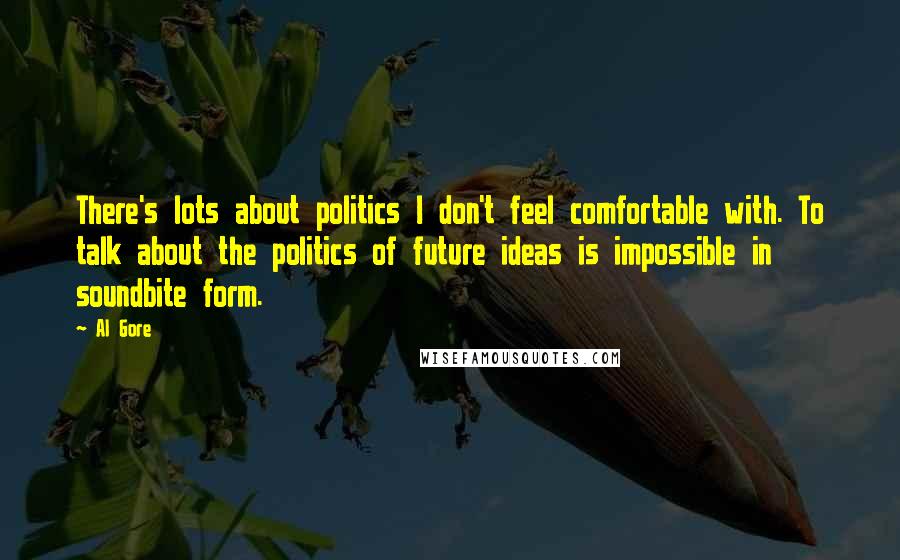 There's lots about politics I don't feel comfortable with. To talk about the politics of future ideas is impossible in soundbite form.

~ Al Gore

WISEFAMOUSQUOTES.COM